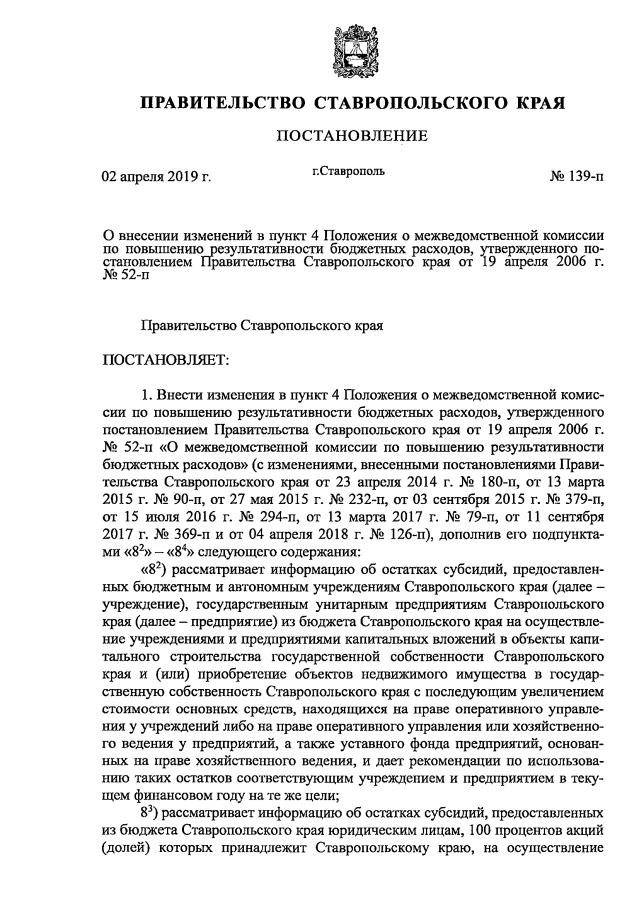 ПРАВИТЕЛЬСТВО СТАВРОПОЛЬСКОГО КРАЯ

ПОСТАНОВЛЕНИЕ

02 апреля 2019 г.

г.Ставрополь

№ 139-п

О внесении изменений в пункт 4 Положения о межведомственной комиссии по повышению результативности бюджетных расходов, утвержденного постановлением Правительства Ставропольского края от 19 апреля 2006 г. № 52-п

Правительство Ставропольского края

ПОСТАНОВЛЯЕТ:

1. Внести изменения в пункт 4 Положения о межведомственной комиссии по повышению результативности бюджетных расходов, утвержденного постановлением Правительства Ставропольского края от 19 апреля 2006 г. № 52-п «О межведомственной комиссии по повышению результативности бюджетных расходов» (с изменениями, внесенными постановлениями Правительства Ставропольского края от 23 апреля 2014 г. № 180-п, от 13 марта 2015 г. № 90-п, от 27 мая 2015 г. № 232-п, от 03 сентября 2015 г. № 379-п, от 15 июля 2016 г. № 294-п, от 13 марта 2017 г. № 79-п, от 11 сентября 2017 г. № 369-п и от 04 апреля 2018 г. № 126-п), дополнив его подпунктами «$8^2$» – «$8^4$» следующего содержания:

«$8^2$) рассматривает информацию об остатках субсидий, предоставленных бюджетным и автономным учреждениям Ставропольского края (далее – учреждение), государственным унитарным предприятиям Ставропольского края (далее – предприятие) из бюджета Ставропольского края на осуществление учреждениями и предприятиями капитальных вложений в объекты капитального строительства государственной собственности Ставропольского края и (или) приобретение объектов недвижимого имущества в государственную собственность Ставропольского края с последующим увеличением стоимости основных средств, находящихся на праве оперативного управления у учреждений либо на праве оперативного управления или хозяйственного ведения у предприятий, а также уставного фонда предприятий, основанных на праве хозяйственного ведения, и дает рекомендации по использованию таких остатков соответствующим учреждением и предприятием в текущем финансовом году на те же цели;

$8^3$) рассматривает информацию об остатках субсидий, предоставленных из бюджета Ставропольского края юридическим лицам, 100 процентов акций (долей) которых принадлежит Ставропольскому краю, на осуществление